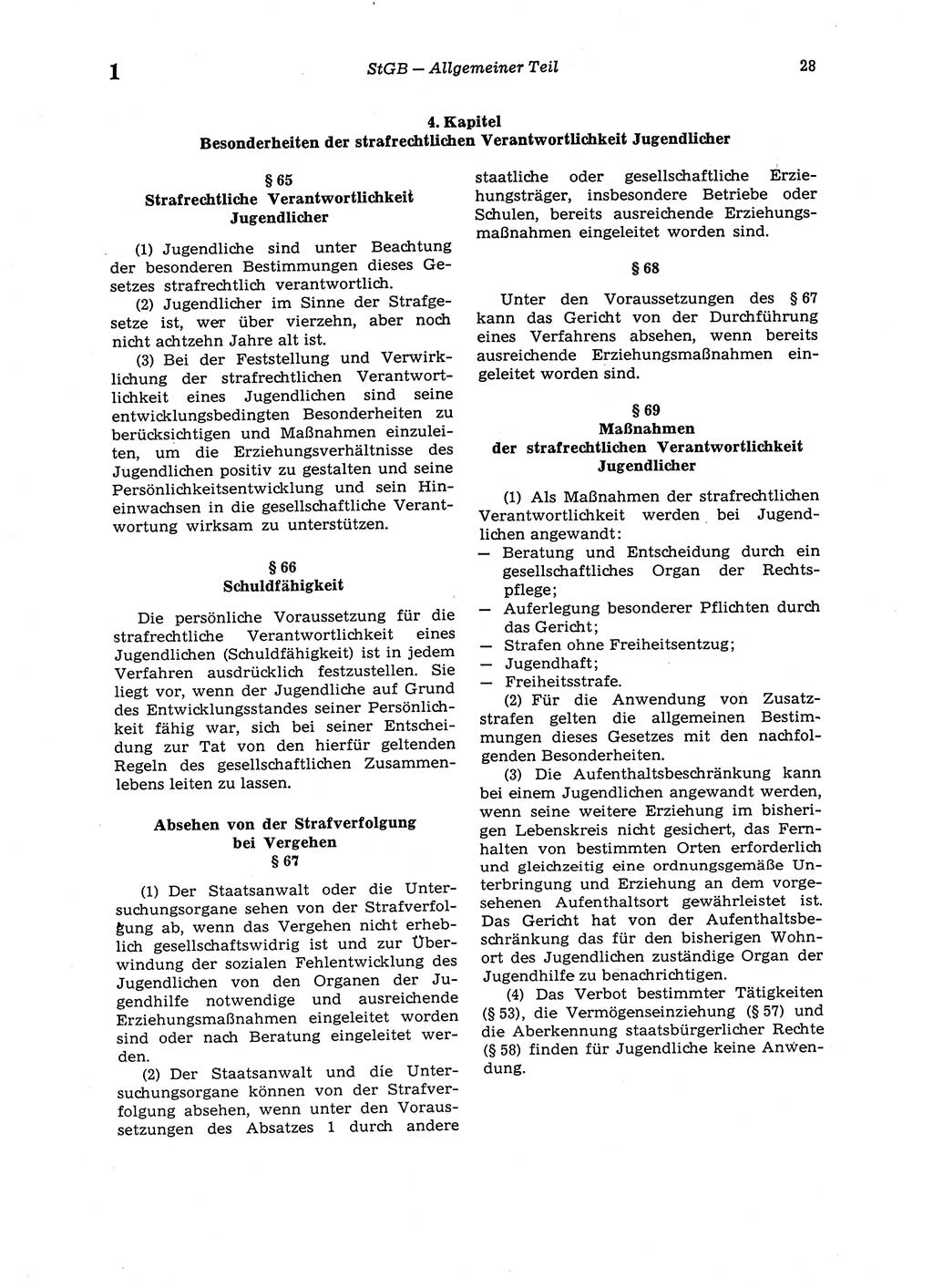 1 StGB — Allgemeiner Teil 28

4. Kapitel
Besonderheiten der strafrechtlichen Verantwortlichkeit Jugendlicher

§ 65
Strafrechtliche Verantwortlichkeit Jugendlicher

(1) Jugendliche sind unter Beachtung der besonderen Bestimmungen dieses Gesetzes strafrechtlich verantwortlich.

(2) Jugendlicher im Sinne der Strafgesetze ist, wer über vierzehn, aber noch nicht achtzehn Jahre alt ist.

(3) Bei der Feststellung und Verwirklichung der strafrechtlichen Verantwortlichkeit eines Jugendlichen sind seine entwicklungsbedingten Besonderheiten zu berücksichtigen und Maßnahmen einzuleiten, um die Erziehungsverhältnisse des Jugendlichen positiv zu gestalten und seine Persönlichkeitsentwicklung und sein Hineinwachsen in die gesellschaftliche Verantwortung wirksam zu unterstützen.

§ 66
Schuldfähigkeit

Die persönliche Voraussetzung für die strafrechtliche Verantwortlichkeit eines Jugendlichen (Schuldfähigkeit) ist in jedem Verfahren ausdrücklich festzustellen. Sie liegt vor, wenn der Jugendliche auf Grund des Entwicklungsstandes seiner Persönlichkeit fähig war, sich bei seiner Entscheidung zur Tat von den hierfür geltenden Regeln des gesellschaftlichen Zusammenlebens leiten zu lassen.

Absehen von der Strafverfolgung bei Vergehen
§ 67

(1) Der Staatsanwalt oder die Untersuchungsorgane sehen von der Strafverfolgung ab, wenn das Vergehen nicht erheblich gesellschaftswidrig ist und zur Überwindung der sozialen Fehlentwicklung des Jugendlichen von den Organen der Jugendhilfe notwendige und ausreichende Erziehungsmaßnahmen eingeleitet worden sind oder nach Beratung eingeleitet werden.

(2) Der Staatsanwalt und die Untersuchungsorgane können von der Strafverfolgung absehen, wenn unter den Voraussetzungen des Absatzes 1 durch andere staatliche oder gesellschaftliche Erziehungsträger, insbesondere Betriebe oder Schulen, bereits ausreichende Erziehungsmaßnahmen eingeleitet worden sind.

§ 68

Unter den Voraussetzungen des § 67 kann das Gericht von der Durchführung eines Verfahrens absehen, wenn bereits ausreichende Erziehungsmaßnahmen eingeleitet worden sind.

§ 69
Maßnahmen der strafrechtlichen Verantwortlichkeit Jugendlicher

(1) Als Maßnahmen der strafrechtlichen Verantwortlichkeit werden bei Jugendlichen angewandt:
— Beratung und Entscheidung durch ein gesellschaftliches Organ der Rechtspflege;
— Auferlegung besonderer Pflichten durch das Gericht;
— Strafen ohne Freiheitsentzug;
— Jugendhaft;
— Freiheitsstrafe.

(2) Für die Anwendung von Zusatzstrafen gelten die allgemeinen Bestimmungen dieses Gesetzes mit den nachfolgenden Besonderheiten.

(3) Die Aufenthaltsbeschränkung kann bei einem Jugendlichen angewandt werden, wenn seine weitere Erziehung im bisherigen Lebenskreis nicht gesichert, das Fernhalten von bestimmten Orten erforderlich und gleichzeitig eine ordnungsgemäße Unterbringung und Erziehung an dem vorgesehenen Aufenthaltsort gewährleistet ist. Das Gericht hat von der Aufenthaltsbeschränkung das für den bisherigen Wohnort des Jugendlichen zuständige Organ der Jugendhilfe zu benachrichtigen.

(4) Das Verbot bestimmter Tätigkeiten (§ 53), die Vermögenseinziehung (§ 57) und die Aberkennung staatsbürgerlicher Rechte (§ 58) finden für Jugendliche keine Anwendung.